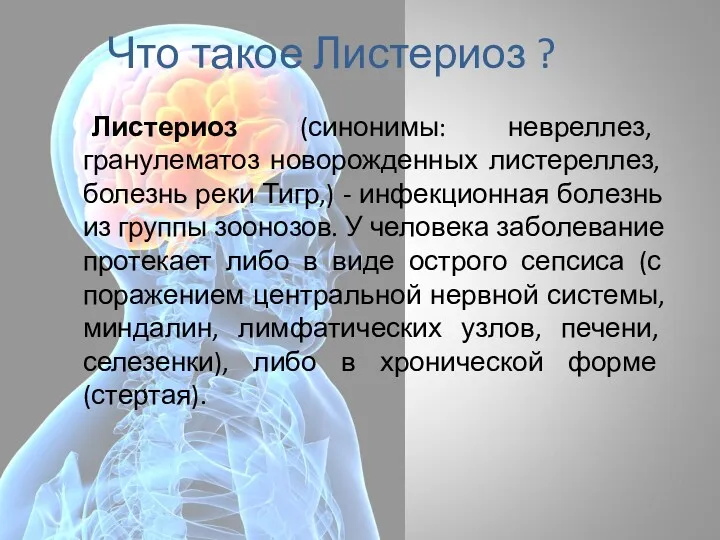 Что такое Листериоз ?

Листериоз (синонимы: невреллез, гранулематоз новорожденных листереллез, болезнь реки Тигр,) - инфекционная болезнь из группы зоонозов. У человека заболевание протекает либо в виде острого сепсиса (с поражением центральной нервной системы, миндалин, лимфатических узлов, печени, селезенки), либо в хронической форме (стертая).